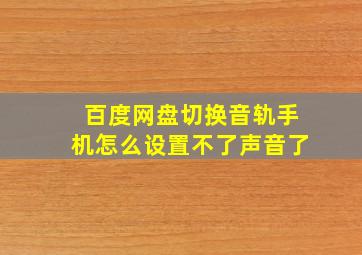 百度网盘切换音轨手机怎么设置不了声音了